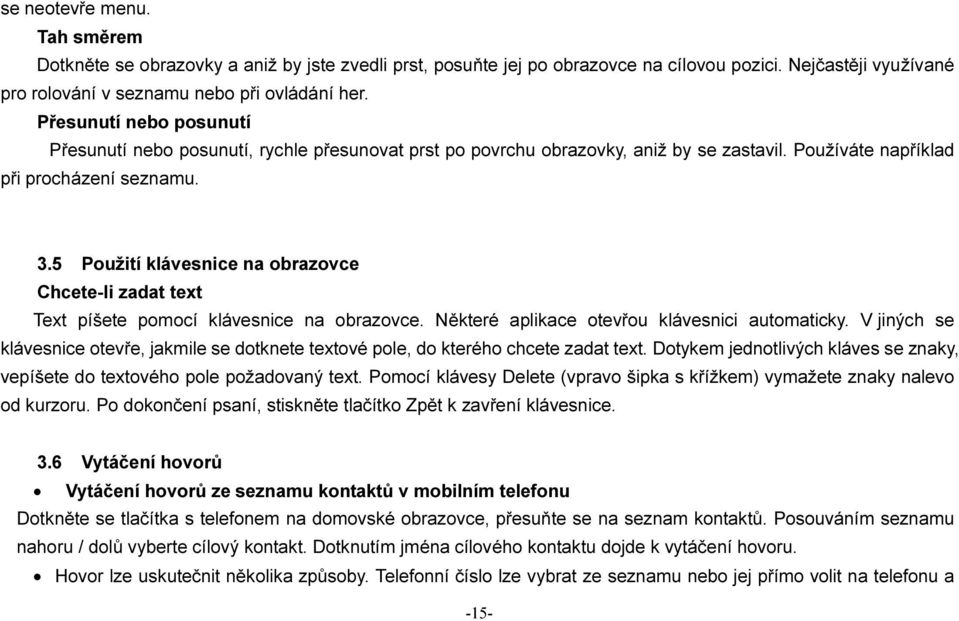 se neotevře menu.

Tah směrem

Dotkněte se obrazovky a aniž by jste zvedli prst, posuňte jej po obrazovce na cílovou pozici. Nejčastěji využívané pro rolování v seznamu nebo při ovládání her.

Přesunutí nebo posunutí

Přesunutí nebo posunutí, rychle přesunovat prst po povrchu obrazovky, aniž by se zastavil. Používáte například při procházení seznamu.

3.5 Použití klávesnice na obrazovce

Chcete-li zadat text

Text píšete pomocí klávesnice na obrazovce. Některé aplikace otevřou klávesnici automaticky. V jiných se klávesnice otevře, jakmile se dotknete textové pole, do kterého chcete zadat text. Dotykem jednotlivých kláves se znaky, vepíšete do textového pole požadovaný text. Pomocí klávesy Delete (vpravo šipka s křížkem) vymažete znaky nalevo od kurzoru. Po dokončení psaní, stiskněte tlačítko Zpět k zavření klávesnice.

3.6 Vytáčení hovorů

• Vytáčení hovorů ze seznamu kontaktů v mobilním telefonu

Dotkněte se tlačítka s telefonem na domovské obrazovce, přesuňte se na seznam kontaktů. Posouváním seznamu nahoru / dolů vyberte cílový kontakt. Dotknutím jména cílového kontaktu dojde k vytáčení hovoru.

• Hovor lze uskutečnit několika způsoby. Telefonní číslo lze vybrat ze seznamu nebo jej přímo volit na telefonu a

-15-